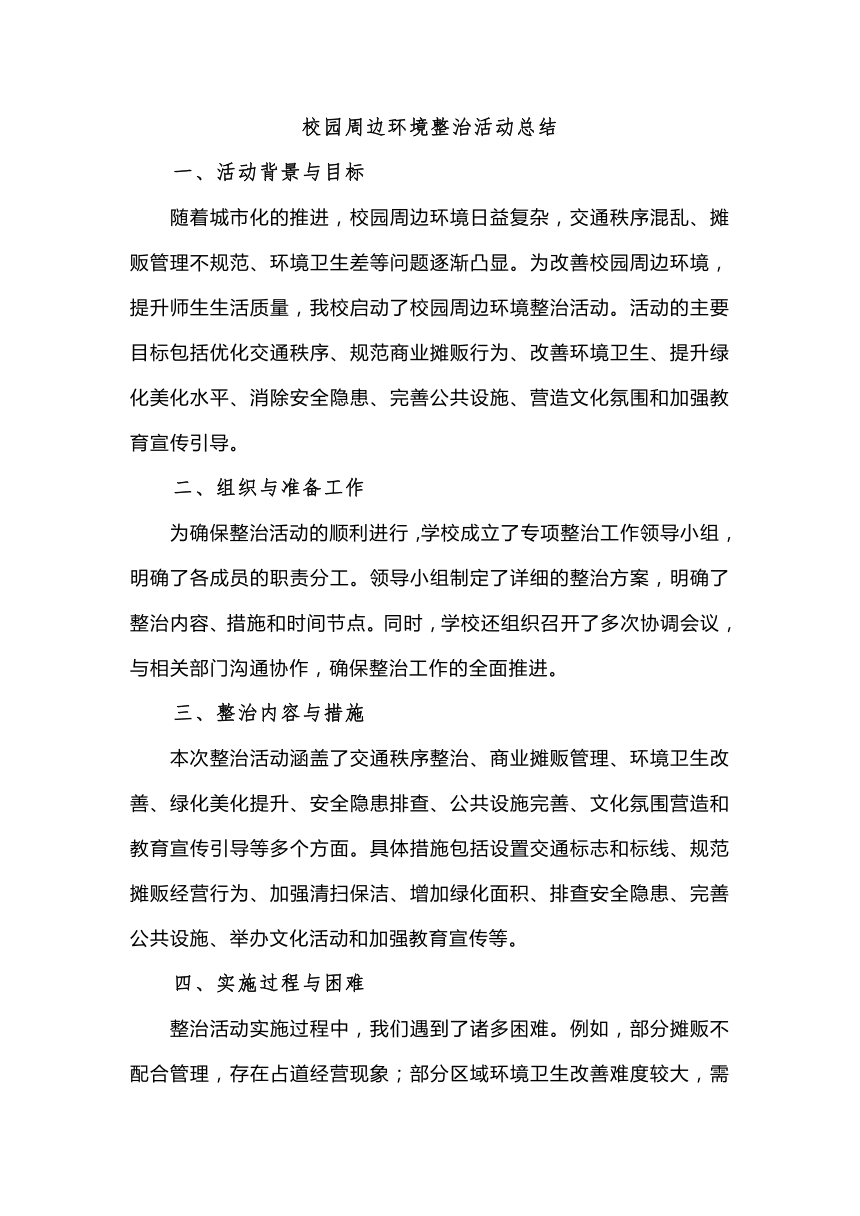 校园周边环境整治活动总结

一、活动背景与目标

随着城市化的推进，校园周边环境日益复杂，交通秩序混乱、摊贩管理不规范、环境卫生差等问题逐渐凸显。为改善校园周边环境，提升师生生活质量，我校启动了校园周边环境整治活动。活动的主要目标包括优化交通秩序、规范商业摊贩行为、改善环境卫生、提升绿化美化水平、消除安全隐患、完善公共设施、营造文化氛围和加强教育宣传引导。

二、组织与准备工作

为确保整治活动的顺利进行，学校成立了专项整治工作领导小组，明确了各成员的职责分工。领导小组制定了详细的整治方案，明确了整治内容、措施和时间节点。同时，学校还组织召开了多次协调会议，与相关部门沟通协作，确保整治工作的全面推进。

三、整治内容与措施

本次整治活动涵盖了交通秩序整治、商业摊贩管理、环境卫生改善、绿化美化提升、安全隐患排查、公共设施完善、文化氛围营造和教育宣传引导等多个方面。具体措施包括设置交通标志和标线、规范摊贩经营行为、加强清扫保洁、增加绿化面积、排查安全隐患、完善公共设施、举办文化活动和加强教育宣传等。

四、实施过程与困难

整治活动实施过程中，我们遇到了诸多困难。例如，部分摊贩不配合管理，存在占道经营现象；部分区域环境卫生改善难度较大，需